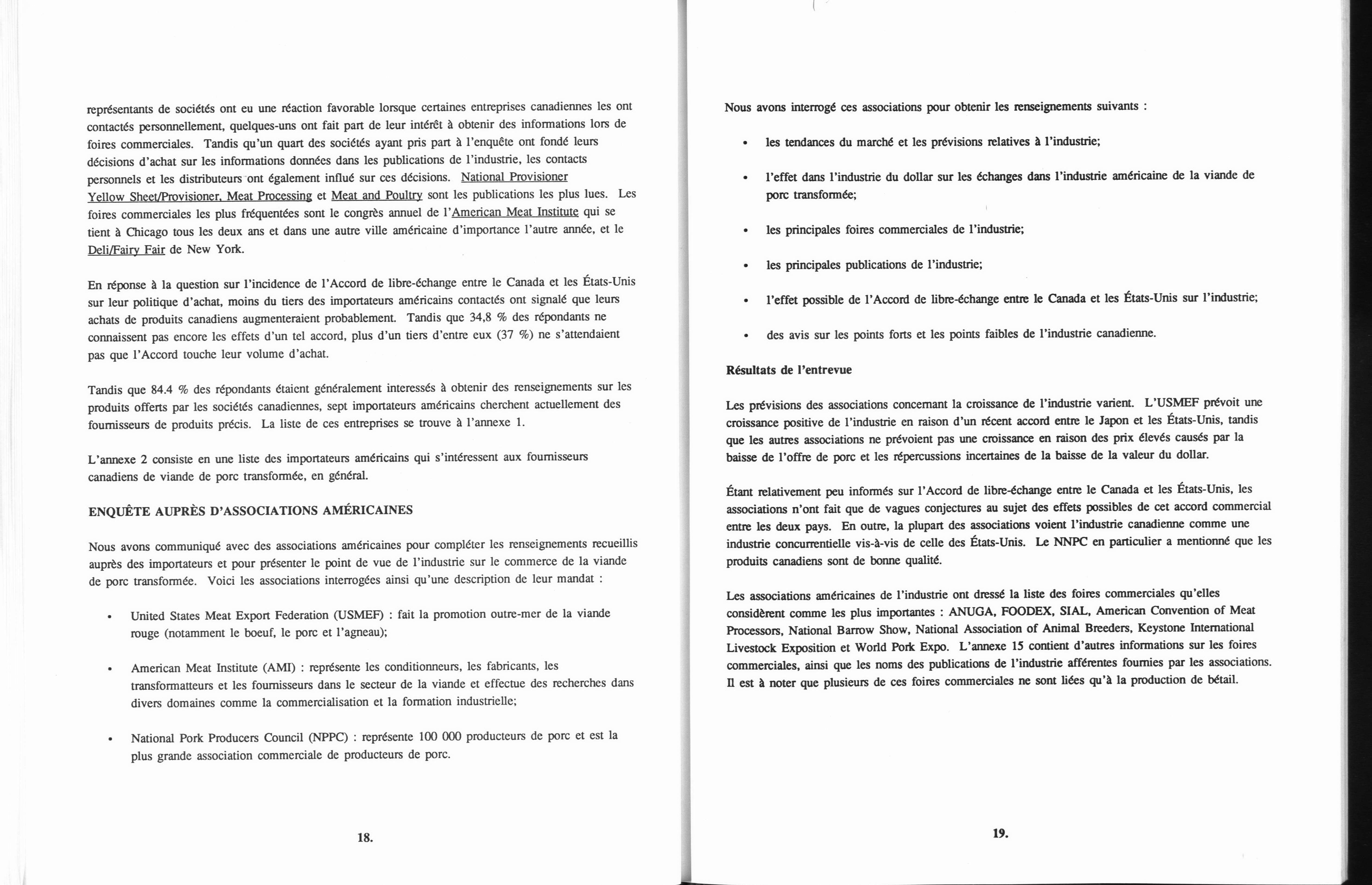 représentants de sociétés ont eu une réaction favorable lorsque certaines entreprises canadiennes les ont contactés personnellement, quelques-uns ont fait part de leur intérêt à obtenir des informations lors de foires commerciales. Tandis qu'un quart des sociétés ayant pris part à l'enquête ont fondé leurs décisions d'achat sur les informations données dans les publications de l'industrie, les contacts personnels et les distributeurs ont également influé sur ces décisions. National Provisioner Yellow Sheet/Provisioner, Meat Processing et Meat and Poultry sont les publications les plus lues. Les foires commerciales les plus fréquentées sont le congrès annuel de l'American Meat Institute qui se tient à Chicago tous les deux ans et dans une autre ville américaine d'importance l'autre année, et le Deli/Fairy Fair de New York.

En réponse à la question sur l'incidence de l'Accord de libre-échange entre le Canada et les États-Unis sur leur politique d'achat, moins du tiers des importateurs américains contactés ont signalé que leurs achats de produits canadiens augmenteraient probablement. Tandis que 34,8 % des répondants ne connaissent pas encore les effets d'un tel accord, plus d'un tiers d'entre eux (37 %) ne s'attendaient pas que l'Accord touche leur volume d'achat.

Tandis que 84.4 % des répondants étaient généralement interessés à obtenir des renseignements sur les produits offerts par les sociétés canadiennes, sept importateurs américains cherchent actuellement des fournisseurs de produits précis. La liste de ces entreprises se trouve à l'annexe 1.

L'annexe 2 consiste en une liste des importateurs américains qui s'intéressent aux fournisseurs canadiens de viande de porc transformée, en général.

ENQUÊTE AUPRÈS D'ASSOCIATIONS AMÉRICAINES

Nous avons communiqué avec des associations américaines pour compléter les renseignements recueillis auprès des importateurs et pour présenter le point de vue de l'industrie sur le commerce de la viande de porc transformée. Voici les associations interrogées ainsi qu'une description de leur mandat :

• United States Meat Export Federation (USMEF) : fait la promotion outre-mer de la viande rouge (notamment le boeuf, le porc et l'agneau);

• American Meat Institute (AMI) : représente les conditionneurs, les fabricants, les transformatteurs et les fournisseurs dans le secteur de la viande et effectue des recherches dans divers domaines comme la commercialisation et la formation industrielle;

• National Pork Producers Council (NPPC) : représente 100 000 producteurs de porc et est la plus grande association commerciale de producteurs de porc.

18.

Nous avons interrogé ces associations pour obtenir les renseignements suivants :

• les tendances du marché et les prévisions relatives à l'industrie;

• l'effet dans l'industrie du dollar sur les échanges dans l'industrie américaine de la viande de porc transformée;

• les principales foires commerciales de l'industrie;

• les principales publications de l'industrie;

• l'effet possible de l'Accord de libre-échange entre le Canada et les États-Unis sur l'industrie;

• des avis sur les points forts et les points faibles de l'industrie canadienne.

Résultats de l'entrevue

Les prévisions des associations concernant la croissance de l'industrie varient. L'USMEF prévoit une croissance positive de l'industrie en raison d'un récent accord entre le Japon et les États-Unis, tandis que les autres associations ne prévoient pas une croissance en raison des prix élevés causés par la baisse de l'offre de porc et les répercussions incertaines de la baisse de la valeur du dollar.

Étant relativement peu informés sur l'Accord de libre-échange entre le Canada et les États-Unis, les associations n'ont fait que de vagues conjectures au sujet des effets possibles de cet accord commercial entre les deux pays. En outre, la plupart des associations voient l'industrie canadienne comme une industrie concurrentielle vis-à-vis de celle des États-Unis. Le NNPC en particulier a mentionné que les produits canadiens sont de bonne qualité.

Les associations américaines de l'industrie ont dressé la liste des foires commerciales qu'elles considèrent comme les plus importantes : ANUGA, FOODEX, SIAL, American Convention of Meat Processors, National Barrow Show, National Association of Animal Breeders, Keystone International Livestock Exposition et World Pork Expo. L'annexe 15 contient d'autres informations sur les foires commerciales, ainsi que les noms des publications de l'industrie afférentes fournies par les associations. Il est à noter que plusieurs de ces foires commerciales ne sont liées qu'à la production de bétail.

19.